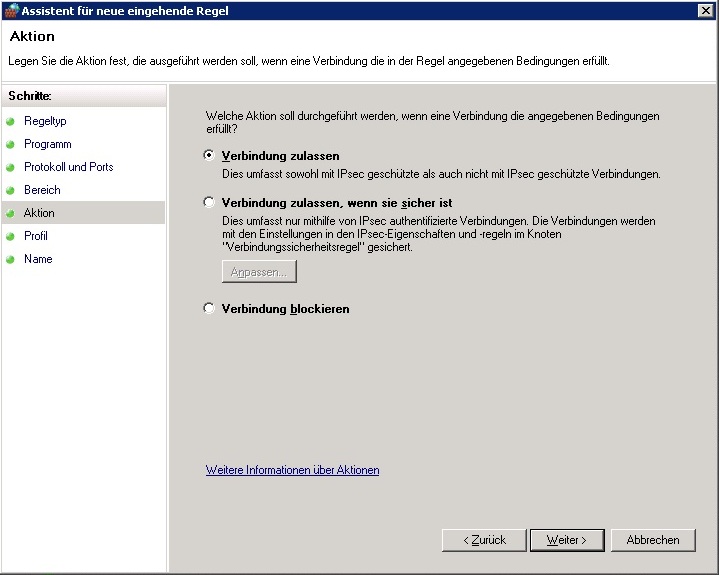 Assistent für neue eingehende Regel

Aktion

Legen Sie die Aktion fest, die ausgeführt werden soll, wenn eine Verbindung die in der Regel angegebenen Bedingungen erfüllt.

Schritte:
Regeltyp
Programm
Protokoll und Ports
Bereich
Aktion
Profil
Name

Welche Aktion soll durchgeführt werden, wenn eine Verbindung die angegebenen Bedingungen erfüllt?

Verbindung zulassen
Dies umfasst sowohl mit IPsec geschützte als auch nicht mit IPsec geschützte Verbindungen.

Verbindung zulassen, wenn sie sicher ist
Dies umfasst nur mithilfe von IPsec authentifizierte Verbindungen. Die Verbindungen werden mit den Einstellungen in den IPsec-Eigenschaften und -regeln im Knoten "Verbindungssicherheitsregel" gesichert.

Anpassen...

Verbindung blockieren

Weitere Informationen über Aktionen

< Zurück
Weiter >
Abbrechen